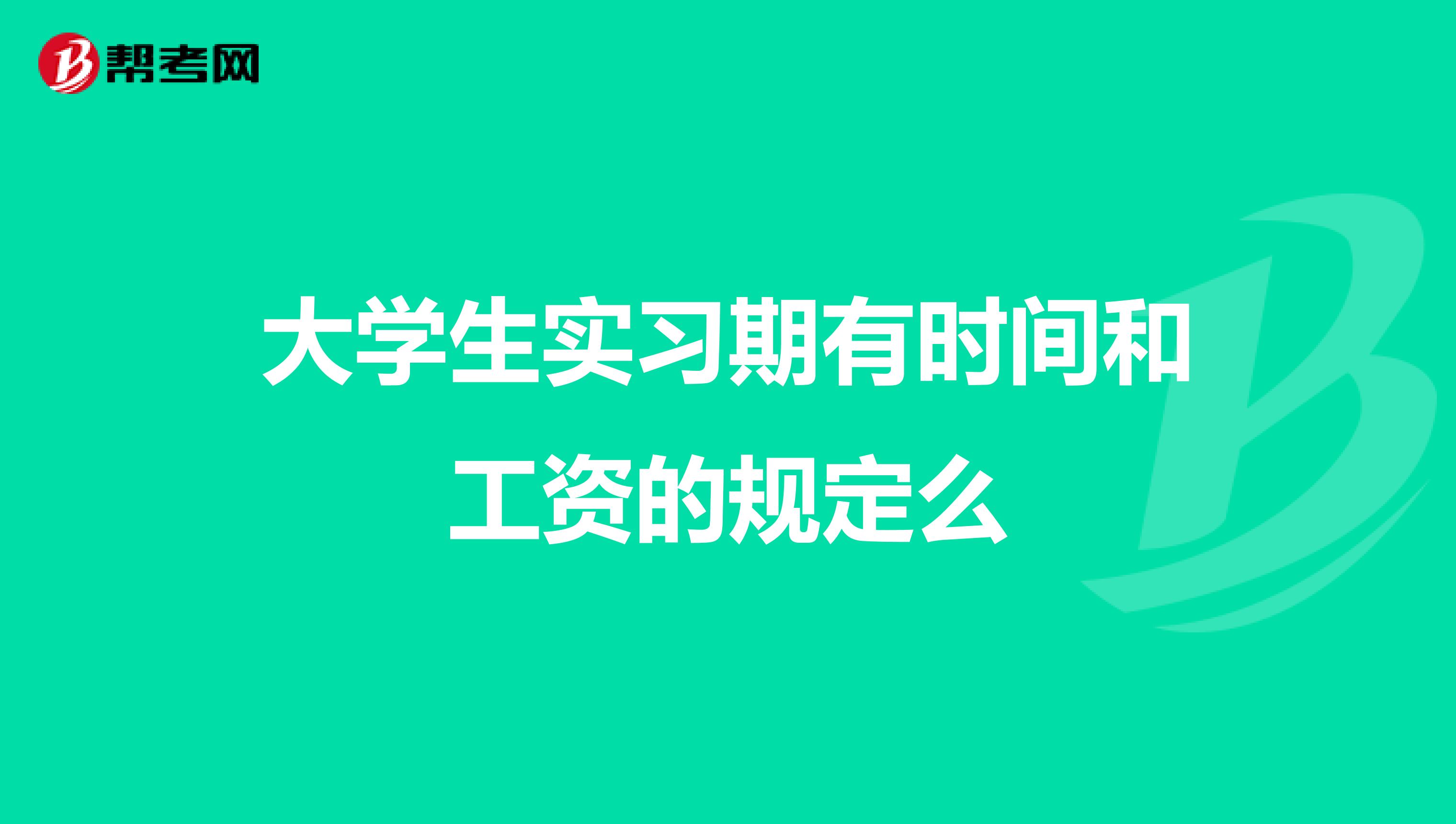 帮考网

大学生实习期有时间和工资的规定么